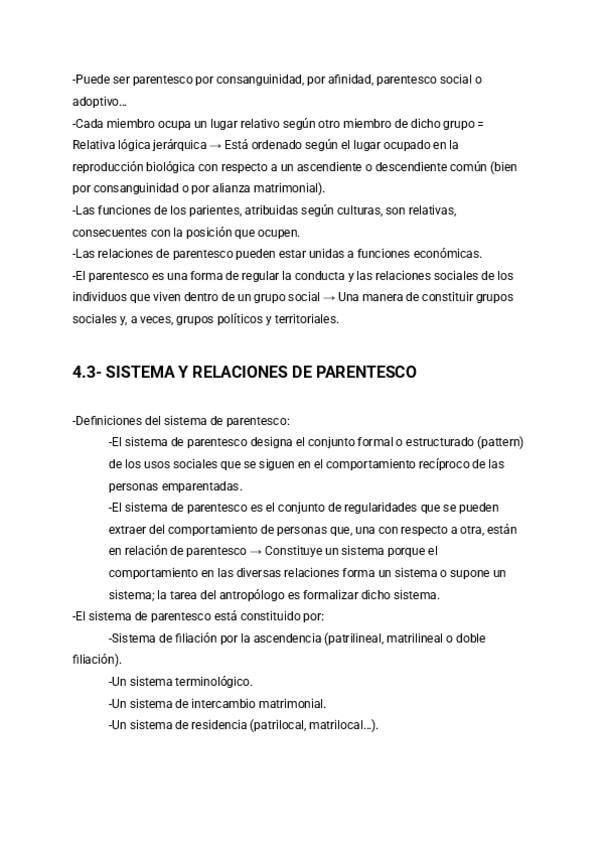 -Puede ser parentesco por consanguinidad, por afinidad, parentesco social o adoptivo...
-Cada miembro ocupa un lugar relativo según otro miembro de dicho grupo = Relativa lógica jerárquica → Está ordenado según el lugar ocupado en la reproducción biológica con respecto a un ascendiente o descendiente común (bien por consanguinidad o por alianza matrimonial).
-Las funciones de los parientes, atribuidas según culturas, son relativas, consecuentes con la posición que ocupen.
-Las relaciones de parentesco pueden estar unidas a funciones económicas.
-El parentesco es una forma de regular la conducta y las relaciones sociales de los individuos que viven dentro de un grupo social → Una manera de constituir grupos sociales y, a veces, grupos políticos y territoriales.

4.3- SISTEMA Y RELACIONES DE PARENTESCO

-Definiciones del sistema de parentesco:
-El sistema de parentesco designa el conjunto formal o estructurado (pattern) de los usos sociales que se siguen en el comportamiento recíproco de las personas emparentadas.
-El sistema de parentesco es el conjunto de regularidades que se pueden extraer del comportamiento de personas que, una con respecto a otra, están en relación de parentesco → Constituye un sistema porque el comportamiento en las diversas relaciones forma un sistema o supone un sistema; la tarea del antropólogo es formalizar dicho sistema.
-El sistema de parentesco está constituido por:
-Sistema de filiación por la ascendencia (patrilineal, matrilineal o doble filiación).
-Un sistema terminológico.
-Un sistema de intercambio matrimonial.
-Un sistema de residencia (patrilocal, matrilocal...).